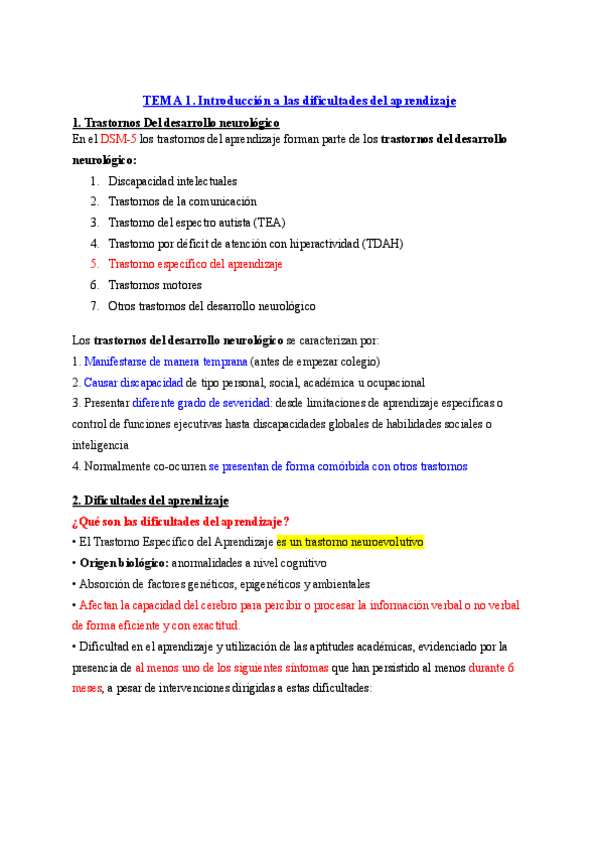 TEMA 1. Introducción a las dificultades del aprendizaje

1. Trastornos Del desarrollo neurológico

En el DSM-5 los trastornos del aprendizaje forman parte de los trastornos del desarrollo neurológico:

1. Discapacidad intelectuales
2. Trastornos de la comunicación
3. Trastorno del espectro autista (TEA)
4. Trastorno por déficit de atención con hiperactividad (TDAH)
5. Trastorno específico del aprendizaje
6. Trastornos motores
7. Otros trastornos del desarrollo neurológico

Los trastornos del desarrollo neurológico se caracterizan por:

1. Manifestarse de manera temprana (antes de empezar colegio)
2. Causar discapacidad de tipo personal, social, académica u ocupacional
3. Presentar diferente grado de severidad: desde limitaciones de aprendizaje específicas o control de funciones ejecutivas hasta discapacidades globales de habilidades sociales o inteligencia
4. Normalmente co-ocurren se presentan de forma comórbida con otros trastornos

2. Dificultades del aprendizaje

¿Qué son las dificultades del aprendizaje?

• El Trastorno Específico del Aprendizaje es un trastorno neuroevolutivo
• Origen biológico: anormalidades a nivel cognitivo
• Absorción de factores genéticos, epigenéticos y ambientales
• Afectan la capacidad del cerebro para percibir o procesar la información verbal o no verbal de forma eficiente y con exactitud.
• Dificultad en el aprendizaje y utilización de las aptitudes académicas, evidenciado por la presencia de al menos uno de los siguientes síntomas que han persistido al menos durante 6 meses, a pesar de intervenciones dirigidas a estas dificultades: